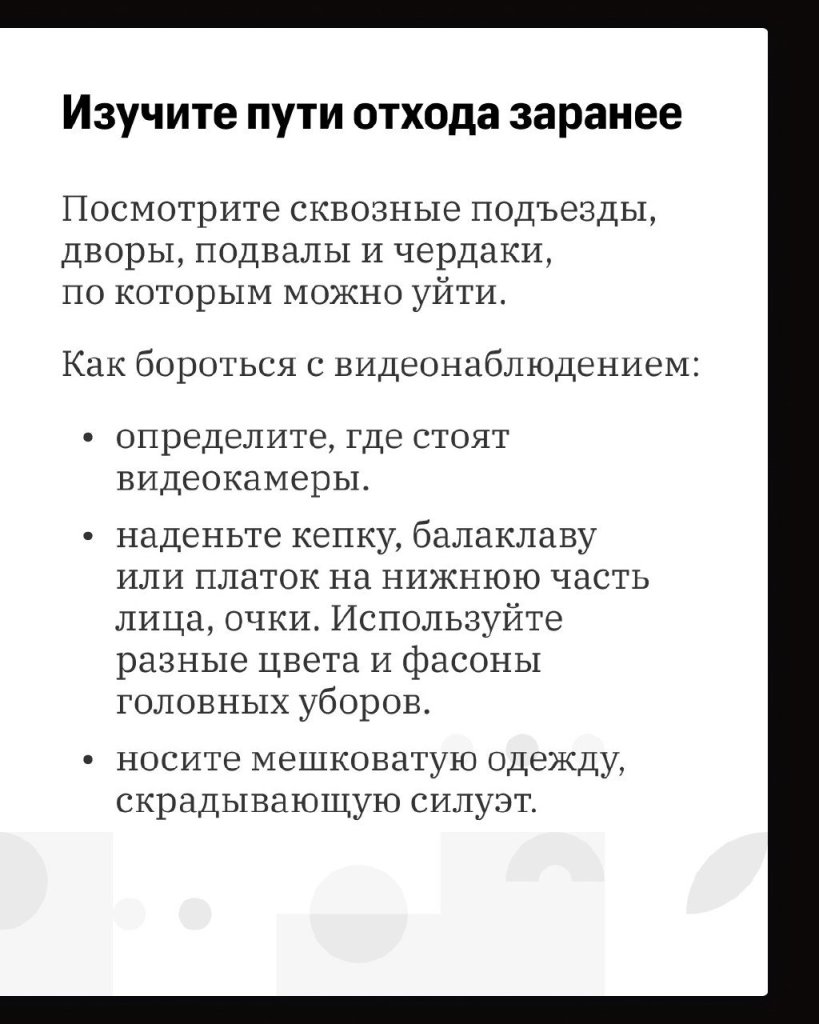 Изучите пути отхода заранее

Посмотрите сквозные подъезды, дворы, подвалы и чердаки, по которым можно уйти.

Как бороться с видеонаблюдением:

• определите, где стоят видеокамеры.
• наденьте кепку, балаклаву или платок на нижнюю часть лица, очки. Используйте разные цвета и фасоны головных уборов.
• носите мешковатую одежду, скрадывающую силуэт.